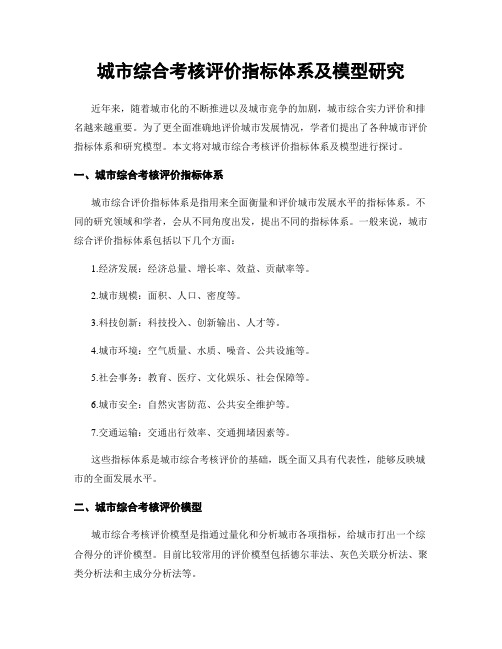 城市综合考核评价指标体系及模型研究

近年来，随着城市化的不断推进以及城市竞争的加剧，城市综合实力评价和排名越来越重要。为了更全面准确地评价城市发展情况，学者们提出了各种城市评价指标体系和研究模型。本文将对城市综合考核评价指标体系及模型进行探讨。

一、城市综合考核评价指标体系

城市综合评价指标体系是指用来全面衡量和评价城市发展水平的指标体系。不同的研究领域和学者，会从不同角度出发，提出不同的指标体系。一般来说，城市综合评价指标体系包括以下几个方面：

1.经济发展：经济总量、增长率、效益、贡献率等。

2.城市规模：面积、人口、密度等。

3.科技创新：科技投入、创新输出、人才等。

4.城市环境：空气质量、水质、噪音、公共设施等。

5.社会事务：教育、医疗、文化娱乐、社会保障等。

6.城市安全：自然灾害防范、公共安全维护等。

7.交通运输：交通出行效率、交通拥堵因素等。

这些指标体系是城市综合考核评价的基础，既全面又具有代表性，能够反映城市的全面发展水平。

二、城市综合考核评价模型

城市综合考核评价模型是指通过量化和分析城市各项指标，给城市打出一个综合得分的评价模型。目前比较常用的评价模型包括德尔菲法、灰色关联分析法、聚类分析法和主成分分析法等。